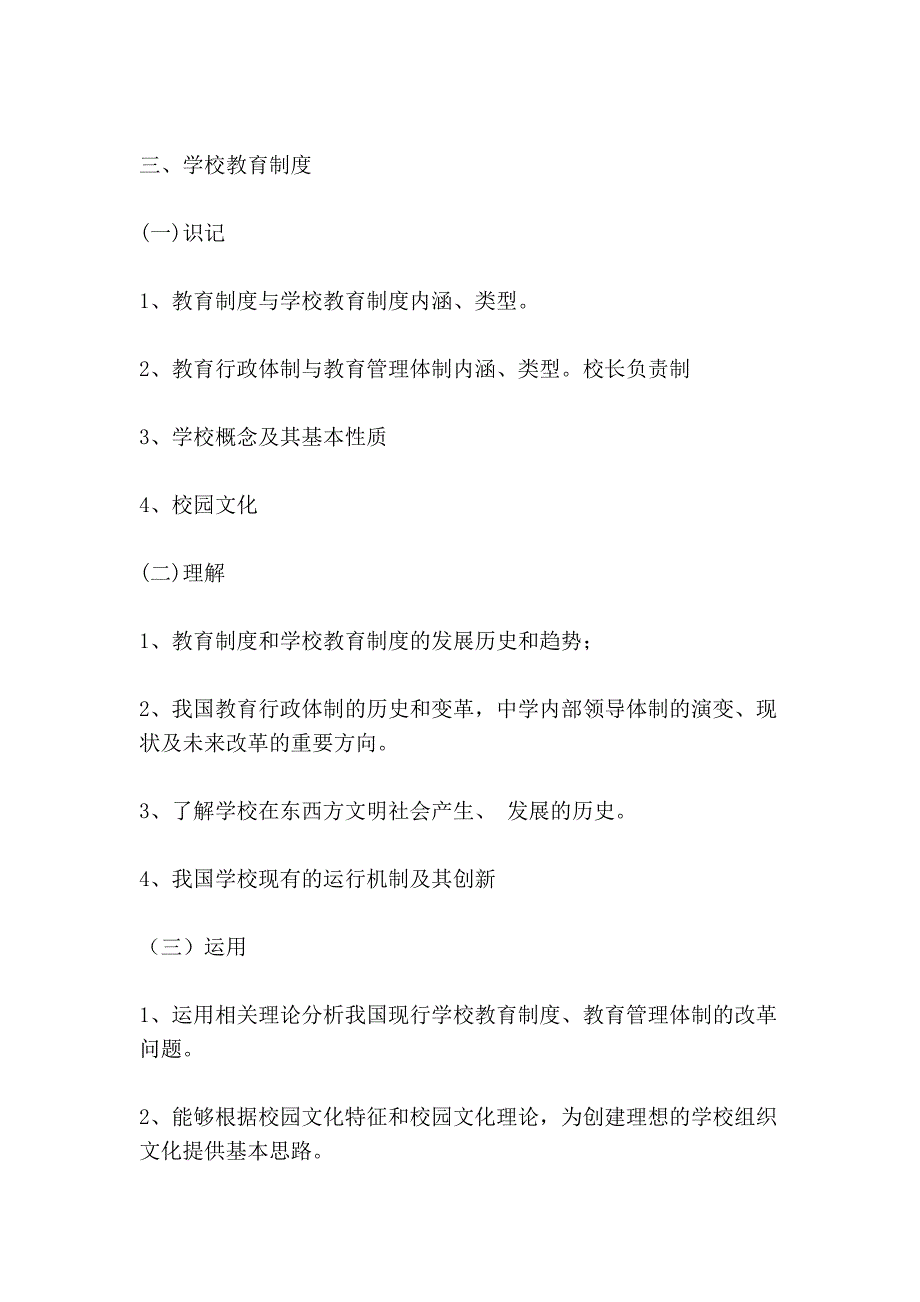 三、学校教育制度

(一)识记

1、教育制度与学校教育制度内涵、类型。

2、教育行政体制与教育管理体制内涵、类型。校长负责制

3、学校概念及其基本性质

4、校园文化

(二)理解

1、教育制度和学校教育制度的发展历史和趋势;

2、我国教育行政体制的历史和变革，中学内部领导体制的演变、现状及未来改革的重要方向。

3、了解学校在东西方文明社会产生、 发展的历史。

4、我国学校现有的运行机制及其创新

（三）运用

1、运用相关理论分析我国现行学校教育制度、教育管理体制的改革问题。

2、能够根据校园文化特征和校园文化理论，为创建理想的学校组织文化提供基本思路。